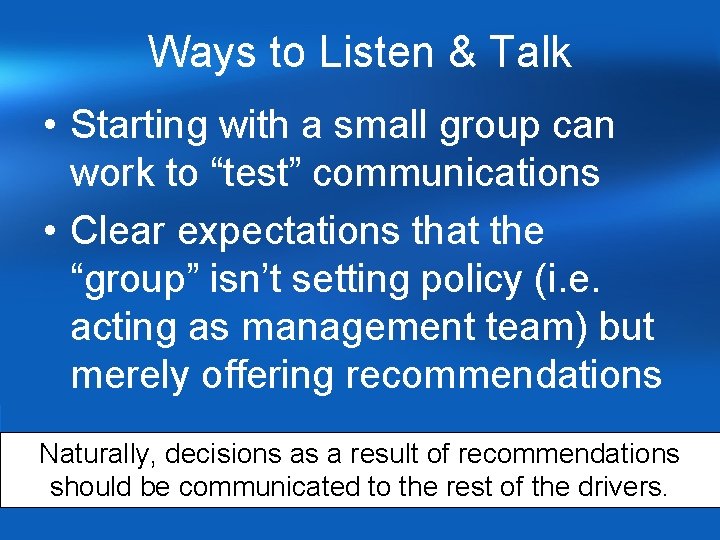 Ways to Listen & Talk

• Starting with a small group can work to “test” communications

• Clear expectations that the “group” isn’t setting policy (i.e. acting as management team) but merely offering recommendations

Naturally, decisions as a result of recommendations should be communicated to the rest of the drivers.